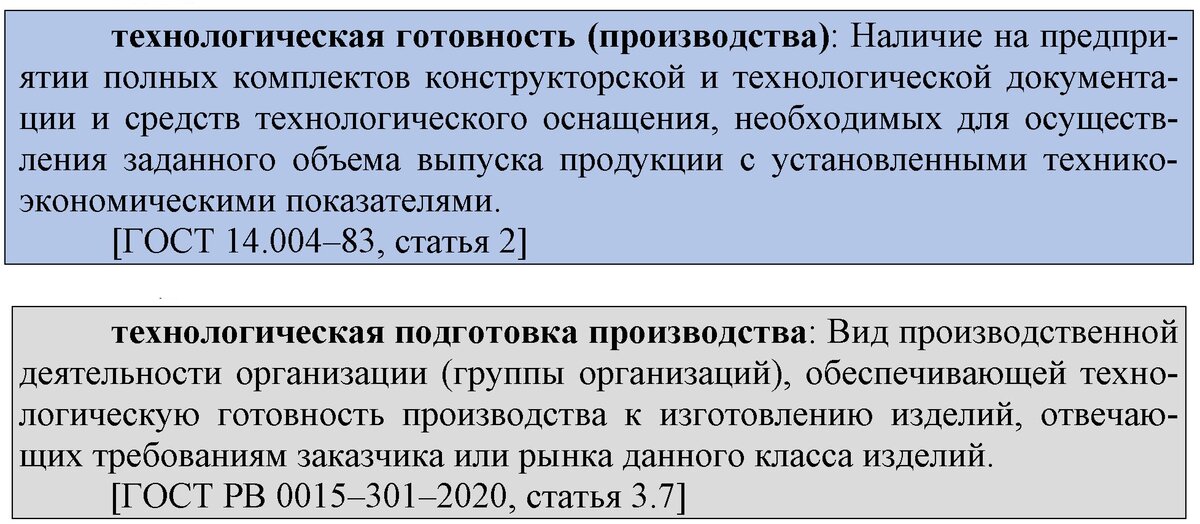 технологическая готовность (производства): Наличие на предприятии полных комплектов конструкторской и технологической документации и средств технологического оснащения, необходимых для осуществления заданного объема выпуска продукции с установленными технико-экономическими показателями.

[ГОСТ 14.004–83, статья 2]

технологическая подготовка производства: Вид производственной деятельности организации (группы организаций), обеспечивающей технологическую готовность производства к изготовлению изделий, отвечающих требованиям заказчика или рынка данного класса изделий.

[ГОСТ РВ 0015–301–2020, статья 3.7]